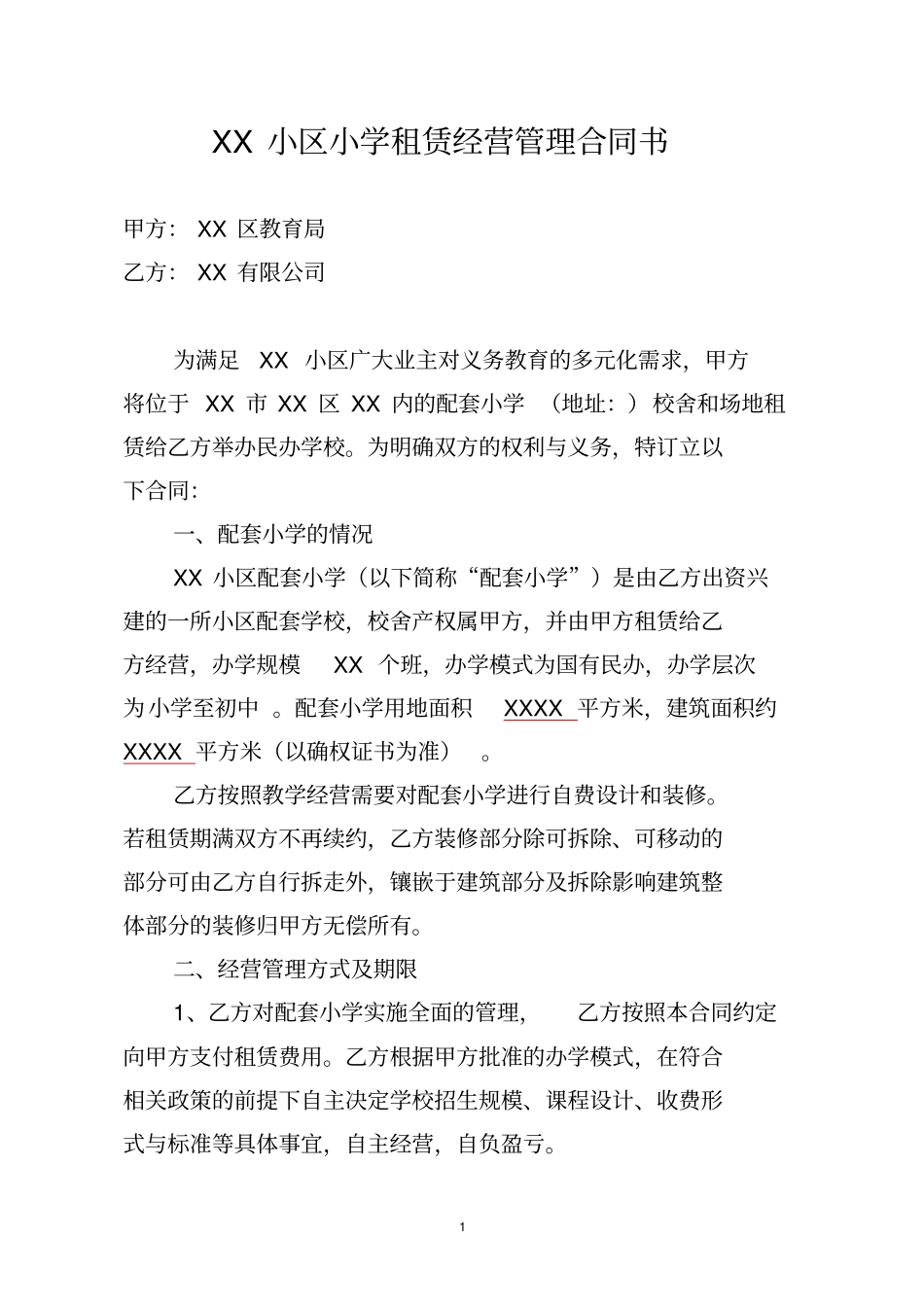 XX 小区小学租赁经营管理合同书

甲方： XX 区教育局

乙方： XX 有限公司

为满足 XX 小区广大业主对义务教育的多元化需求，甲方将位于 XX 市 XX 区 XX 内的配套小学 （地址：）校舍和场地租赁给乙方举办民办学校。为明确双方的权利与义务，特订立以下合同：

一、配套小学的情况

XX 小区配套小学（以下简称“配套小学”）是由乙方出资兴建的一所小区配套学校，校舍产权属甲方，并由甲方租赁给乙方经营，办学规模 XX 个班，办学模式为国有民办，办学层次为小学至初中 。配套小学用地面积 XXXX 平方米，建筑面积约 XXXX 平方米（以确权证书为准） 。

乙方按照教学经营需要对配套小学进行自费设计和装修。若租赁期满双方不再续约，乙方装修部分除可拆除、可移动的部分可由乙方自行拆走外，镶嵌于建筑部分及拆除影响建筑整体部分的装修归甲方无偿所有。

二、经营管理方式及期限

1、乙方对配套小学实施全面的管理， 乙方按照本合同约定向甲方支付租赁费用。乙方根据甲方批准的办学模式，在符合相关政策的前提下自主决定学校招生规模、课程设计、收费形式与标准等具体事宜，自主经营，自负盈亏。

1